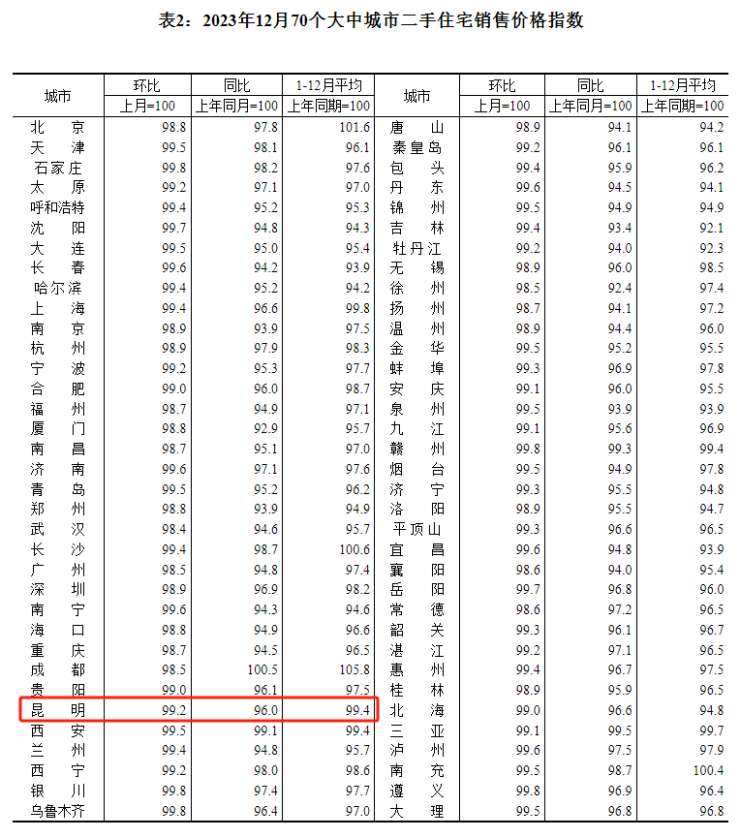 表2：2023年12月70个大中城市二手住宅销售价格指数

| 城市 | 环比 | 同比 | 1-12月平均 | 城市 | 环比 | 同比 | 1-12月平均 |
|---|---|---|---|---|---|---|---|
|  | 上月=100 | 上年同月=100 | 上年同期=100 |  | 上月=100 | 上年同月=100 | 上年同期=100 |
| 北京 | 98.8 | 97.8 | 101.6 | 唐山 | 98.9 | 94.1 | 94.2 |
| 天津 | 99.5 | 98.1 | 96.1 | 秦皇岛 | 99.2 | 96.1 | 96.1 |
| 石家庄 | 99.8 | 98.2 | 97.6 | 包头 | 99.4 | 95.9 | 96.2 |
| 太原 | 99.2 | 97.1 | 97.0 | 丹东 | 99.6 | 94.5 | 94.1 |
| 呼和浩特 | 99.4 | 95.2 | 95.3 | 锦州 | 99.5 | 94.9 | 94.9 |
| 沈阳 | 99.7 | 94.8 | 94.3 | 吉林 | 99.4 | 93.4 | 92.1 |
| 大连 | 99.5 | 95.0 | 95.4 | 牡丹江 | 99.2 | 94.0 | 92.3 |
| 长春 | 99.6 | 94.2 | 93.9 | 无锡 | 98.9 | 96.0 | 98.5 |
| 哈尔滨 | 99.4 | 95.2 | 94.2 | 徐州 | 98.5 | 92.4 | 97.4 |
| 上海 | 99.4 | 96.6 | 99.8 | 扬州 | 98.7 | 94.1 | 97.2 |
| 南京 | 98.9 | 93.9 | 97.5 | 温州 | 98.9 | 94.4 | 96.0 |
| 杭州 | 98.9 | 97.9 | 98.3 | 金华 | 99.5 | 95.2 | 95.5 |
| 宁波 | 99.2 | 95.3 | 97.7 | 蚌埠 | 99.3 | 96.9 | 97.8 |
| 合肥 | 99.0 | 96.0 | 98.7 | 安庆 | 99.1 | 96.0 | 95.5 |
| 福州 | 98.7 | 94.9 | 97.1 | 泉州 | 99.5 | 93.9 | 93.9 |
| 厦门 | 98.8 | 92.9 | 95.7 | 九江 | 99.1 | 95.6 | 96.9 |
| 南昌 | 98.7 | 95.1 | 97.0 | 赣州 | 99.8 | 99.3 | 99.4 |
| 济南 | 99.6 | 97.1 | 97.6 | 烟台 | 99.5 | 94.9 | 97.8 |
| 青岛 | 99.5 | 95.2 | 96.2 | 济宁 | 99.3 | 95.5 | 94.8 |
| 郑州 | 98.8 | 93.9 | 94.9 | 洛阳 | 98.9 | 95.5 | 94.7 |
| 武汉 | 98.4 | 94.6 | 95.7 | 平顶山 | 99.3 | 96.6 | 96.5 |
| 长沙 | 99.4 | 98.7 | 100.6 | 宜昌 | 99.6 | 94.8 | 93.9 |
| 广州 | 98.5 | 94.8 | 97.4 | 襄阳 | 98.6 | 94.0 | 95.4 |
| 深圳 | 98.9 | 96.9 | 98.2 | 岳阳 | 99.7 | 96.8 | 96.0 |
| 南宁 | 99.6 | 94.3 | 94.6 | 常德 | 98.6 | 97.2 | 96.5 |
| 海口 | 98.8 | 94.9 | 96.6 | 韶关 | 99.3 | 96.1 | 96.7 |
| 重庆 | 98.7 | 94.5 | 96.5 | 湛江 | 99.2 | 97.1 | 96.5 |
| 成都 | 98.5 | 100.5 | 105.8 | 惠州 | 99.4 | 96.7 | 97.5 |
| 贵阳 | 99.0 | 96.1 | 97.5 | 桂林 | 98.9 | 95.9 | 96.5 |
| 昆明 | 99.2 | 96.0 | 99.4 | 北海 | 99.0 | 96.6 | 94.8 |
| 西安 | 99.5 | 99.1 | 99.4 | 三亚 | 99.1 | 99.5 | 99.7 |
| 兰州 | 99.4 | 94.8 | 95.7 | 泸州 | 99.6 | 97.5 | 97.9 |
| 西宁 | 99.2 | 98.0 | 98.6 | 南充 | 99.5 | 98.7 | 100.4 |
| 银川 | 99.8 | 97.4 | 97.7 | 遵义 | 99.8 | 96.9 | 96.4 |
| 乌鲁木齐 | 99.8 | 96.4 | 97.0 | 大理 | 99.5 | 96.8 | 96.8 |